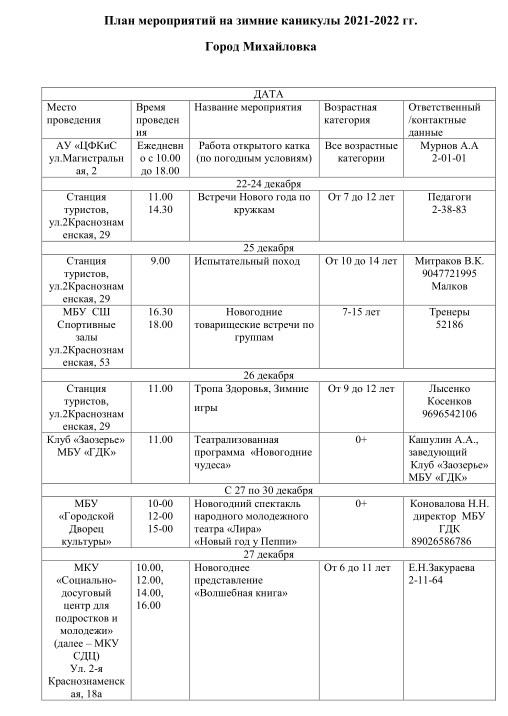 План мероприятий на зимние каникулы 2021-2022 гг.

Город Михайловка

| ДАТА | | | | |
|---|---|---|---|---|
| Место проведения | Время проведения | Название мероприятия | Возрастная категория | Ответственный /контактные данные |
| АУ «ЦФКиС ул.Магистральная, 2 | Ежедневно с 10.00 до 18.00 | Работа открытого катка (по погодным условиям) | Все возрастные категории | Мурнов А.А 2-01-01 |
| 22-24 декабря | | | | |
| Станция туристов, ул.2Краснознаменская, 29 | 11.00 14.30 | Встречи Нового года по кружкам | От 7 до 12 лет | Педагоги 2-38-83 |
| 25 декабря | | | | |
| Станция туристов, ул.2Краснознаменская, 29 | 9.00 | Испытательный поход | От 10 до 14 лет | Митраков В.К. 9047721995 Малков |
| МБУ СШ Спортивные залы ул.2Краснознаменская, 53 | 16.30 18.00 | Новогодние товарищеские встречи по группам | 7-15 лет | Тренеры 52186 |
| 26 декабря | | | | |
| Станция туристов, ул.2Краснознаменская, 29 | 11.00 | Тропа Здоровья, Зимние игры | От 9 до 12 лет | Лысенко Косенков 9696542106 |
| Клуб «Заозерье» МБУ «ГДК» | 11.00 | Театрализованная программа «Новогодние чудеса» | 0+ | Кашулин А.А., заведующий Клуб «Заозерье» МБУ «ГДК» |
| С 27 по 30 декабря | | | | |
| МБУ «Городской Дворец культуры» | 10-00 12-00 15-00 | Новогодний спектакль народного молодежного театра «Лира» «Новый год у Пеппи» | 0+ | Коновалова Н.Н. директор МБУ ГДК 89026586786 |
| 27 декабря | | | | |
| МКУ «Социально-досуговый центр для подростков и молодежи» (далее – МКУ СДЦ) Ул. 2-я Краснознаменская, 18а | 10.00, 12.00, 14.00, 16.00 | Новогоднее представление «Волшебная книга» | От 6 до 11 лет | Е.Н.Закураева 2-11-64 |